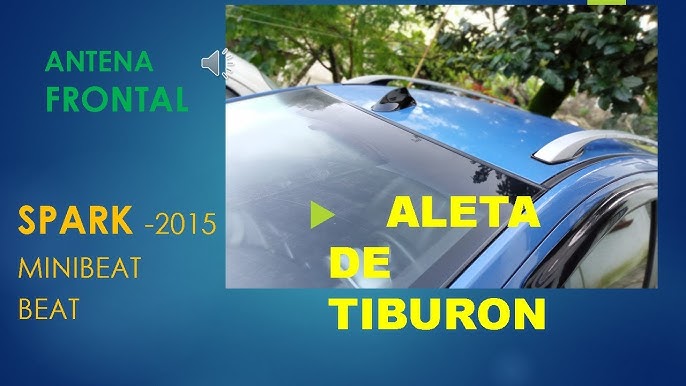 ANTENA
FRONTAL

SPARK -2015
MINIBEAT
BEAT

ALETA
DE
TIBURON